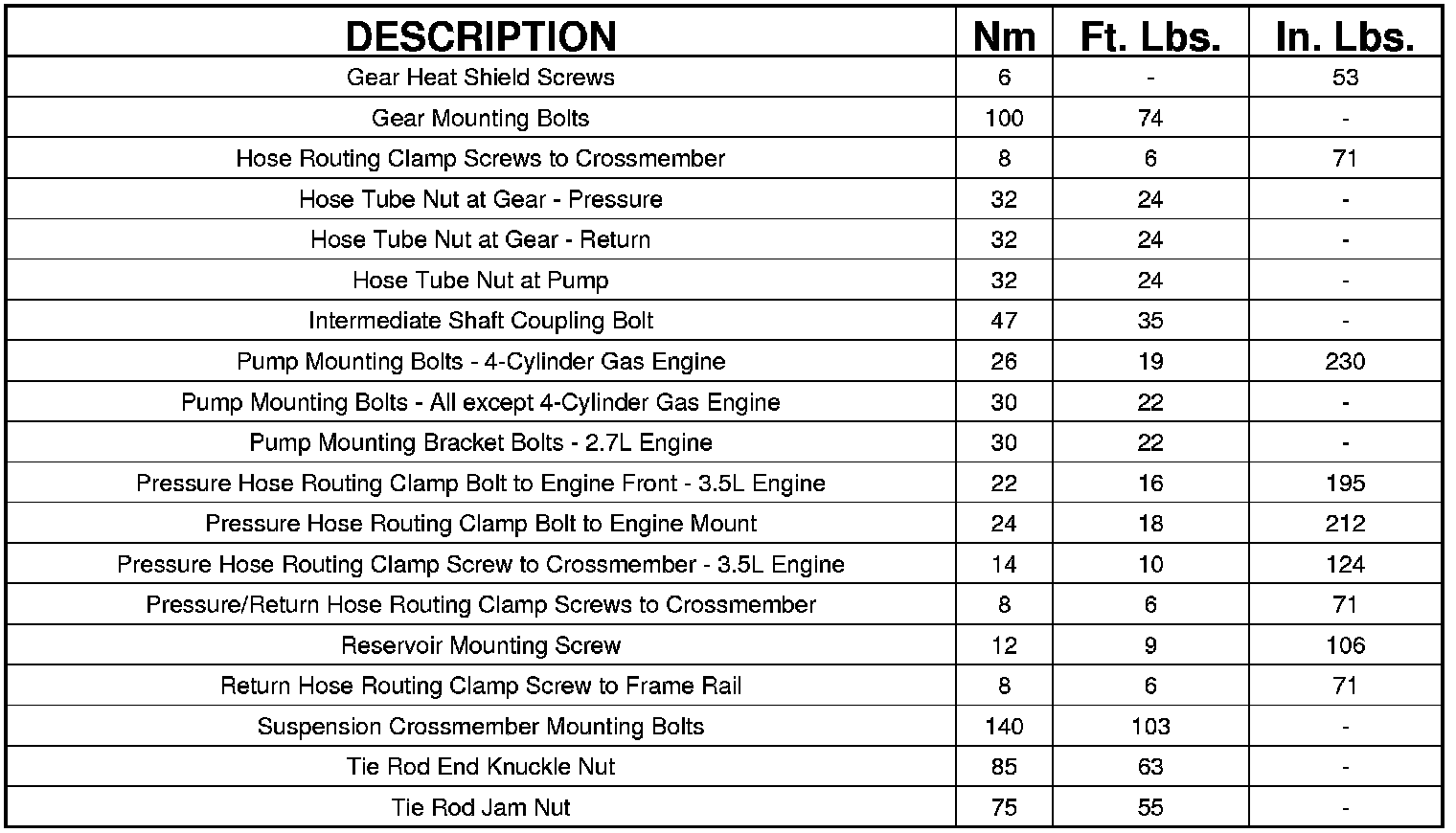 | DESCRIPTION | Nm | Ft. Lbs. | In. Lbs. |
|---|---|---|---|
| Gear Heat Shield Screws | 6 | - | 53 |
| Gear Mounting Bolts | 100 | 74 | - |
| Hose Routing Clamp Screws to Crossmember | 8 | 6 | 71 |
| Hose Tube Nut at Gear - Pressure | 32 | 24 | - |
| Hose Tube Nut at Gear - Return | 32 | 24 | - |
| Hose Tube Nut at Pump | 32 | 24 | - |
| Intermediate Shaft Coupling Bolt | 47 | 35 | - |
| Pump Mounting Bolts - 4-Cylinder Gas Engine | 26 | 19 | 230 |
| Pump Mounting Bolts - All except 4-Cylinder Gas Engine | 30 | 22 | - |
| Pump Mounting Bracket Bolts - 2.7L Engine | 30 | 22 | - |
| Pressure Hose Routing Clamp Bolt to Engine Front - 3.5L Engine | 22 | 16 | 195 |
| Pressure Hose Routing Clamp Bolt to Engine Mount | 24 | 18 | 212 |
| Pressure Hose Routing Clamp Screw to Crossmember - 3.5L Engine | 14 | 10 | 124 |
| Pressure/Return Hose Routing Clamp Screws to Crossmember | 8 | 6 | 71 |
| Reservoir Mounting Screw | 12 | 9 | 106 |
| Return Hose Routing Clamp Screw to Frame Rail | 8 | 6 | 71 |
| Suspension Crossmember Mounting Bolts | 140 | 103 | - |
| Tie Rod End Knuckle Nut | 85 | 63 | - |
| Tie Rod Jam Nut | 75 | 55 | - |